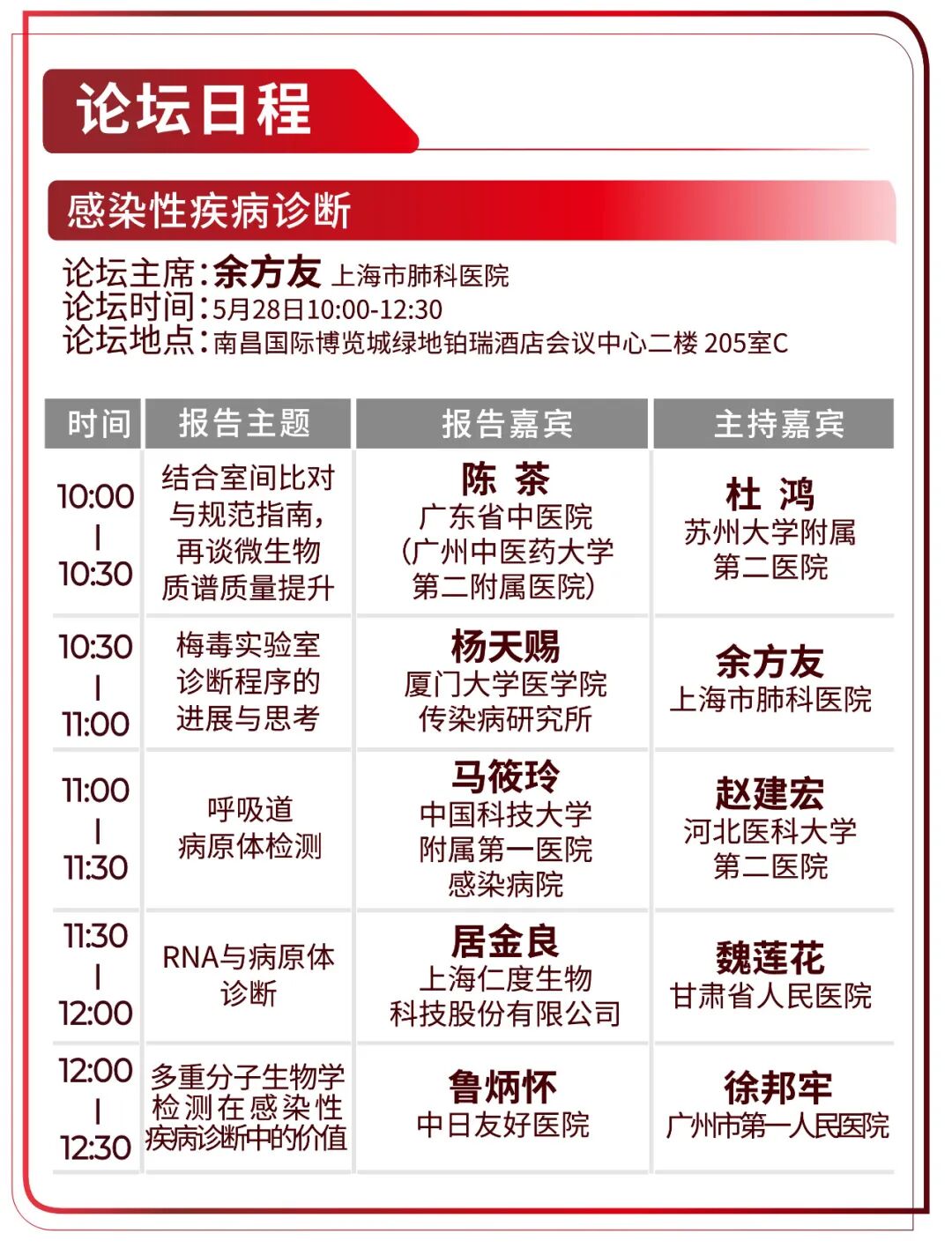 论坛日程

感染性疾病诊断

论坛主席：余方友 上海市肺科医院
论坛时间：5月28日10:00-12:30
论坛地点：南昌国际博览城绿地铂瑞酒店会议中心二楼 205室C

| 时间 | 报告主题 | 报告嘉宾 | 主持嘉宾 |
|---|---|---|---|
| 10:00 \| 10:30 | 结合室间比对与规范指南，再谈微生物质谱质量提升 | 陈 茶 广东省中医院（广州中医药大学第二附属医院） | 杜 鸿 苏州大学附属第二医院 |
| 10:30 \| 11:00 | 梅毒实验室诊断程序的进展与思考 | 杨天赐 厦门大学医学院传染病研究所 | 余方友 上海市肺科医院 |
| 11:00 \| 11:30 | 呼吸道病原体检测 | 马筱玲 中国科技大学附属第一医院感染病院 | 赵建宏 河北医科大学第二医院 |
| 11:30 \| 12:00 | RNA与病原体诊断 | 居金良 上海仁度生物科技股份有限公司 | 魏莲花 甘肃省人民医院 |
| 12:00 \| 12:30 | 多重分子生物学检测在感染性疾病诊断中的价值 | 鲁炳怀 中日友好医院 | 徐邦牢 广州市第一人民医院 |